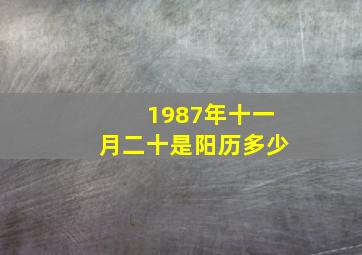 1987年十一月二十是阳历多少